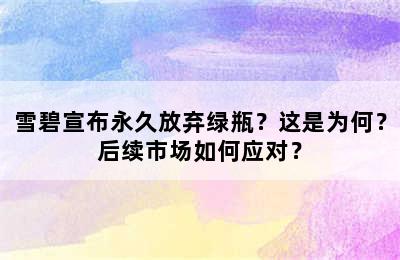 雪碧宣布永久放弃绿瓶？这是为何？后续市场如何应对？